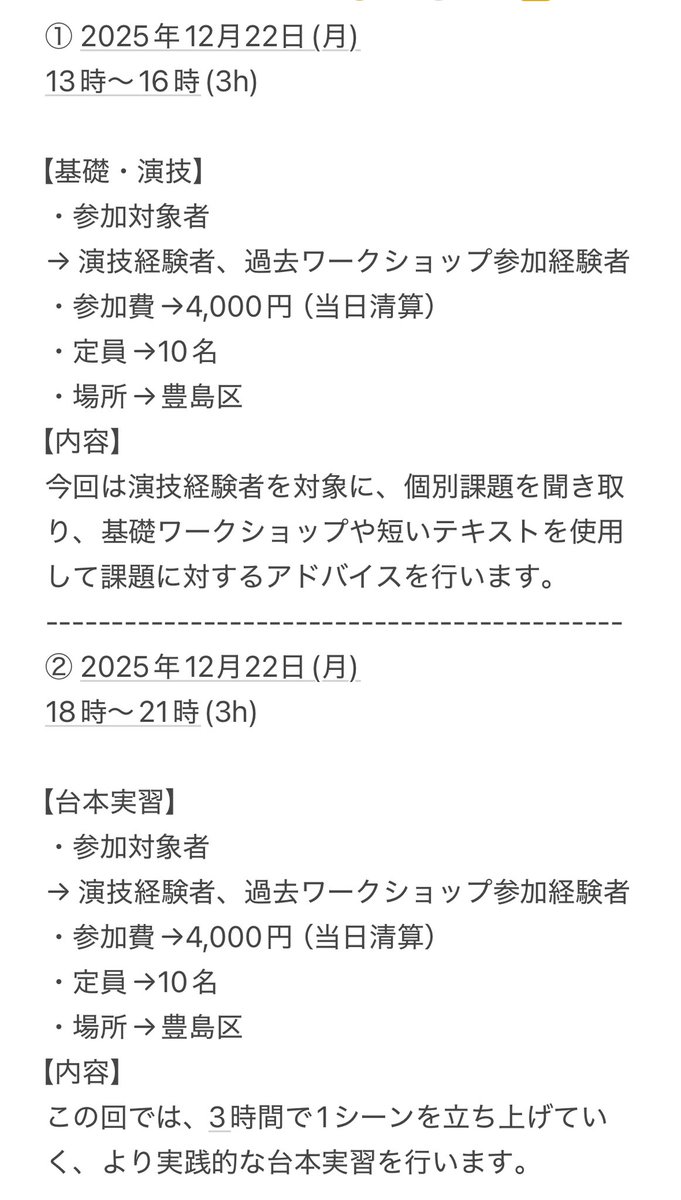 ① 2025年12月22日 (月)
13時〜16時 (3h)

【基礎・演技】
・参加対象者
→ 演技経験者、過去ワークショップ参加経験者
・参加費 →4,000円（当日清算）
・定員 →10名
・場所 → 豊島区
【内容】
今回は演技経験者を対象に、個別課題を聞き取り、基礎ワークショップや短いテキストを使用して課題に対するアドバイスを行います。
--------------------------------------------
② 2025年12月22日 (月)
18時〜21時 (3h)

【台本実習】
・参加対象者
→ 演技経験者、過去ワークショップ参加経験者
・参加費 →4,000円（当日清算）
・定員 →10名
・場所 → 豊島区
【内容】
この回では、3時間で1シーンを立ち上げていく、より実践的な台本実習を行います。